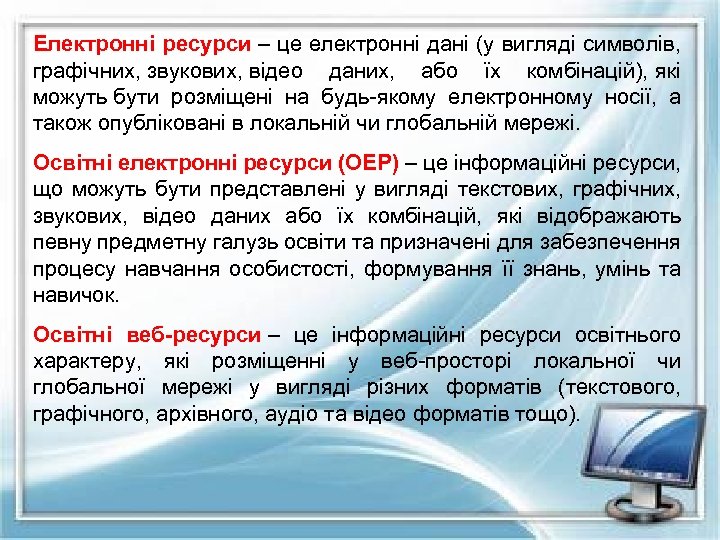 Електронні ресурси – це електронні дані (у вигляді символів, графічних, звукових, відео даних, або їх комбінацій), які можуть бути розміщені на будь-якому електронному носії, а також опубліковані в локальній чи глобальній мережі.

Освітні електронні ресурси (ОЕР) – це інформаційні ресурси, що можуть бути представлені у вигляді текстових, графічних, звукових, відео даних або їх комбінацій, які відображають певну предметну галузь освіти та призначені для забезпечення процесу навчання особистості, формування її знань, умінь та навичок.

Освітні веб-ресурси – це інформаційні ресурси освітнього характеру, які розміщенні у веб-просторі локальної чи глобальної мережі у вигляді різних форматів (текстового, графічного, архівного, аудіо та відео форматів тощо).